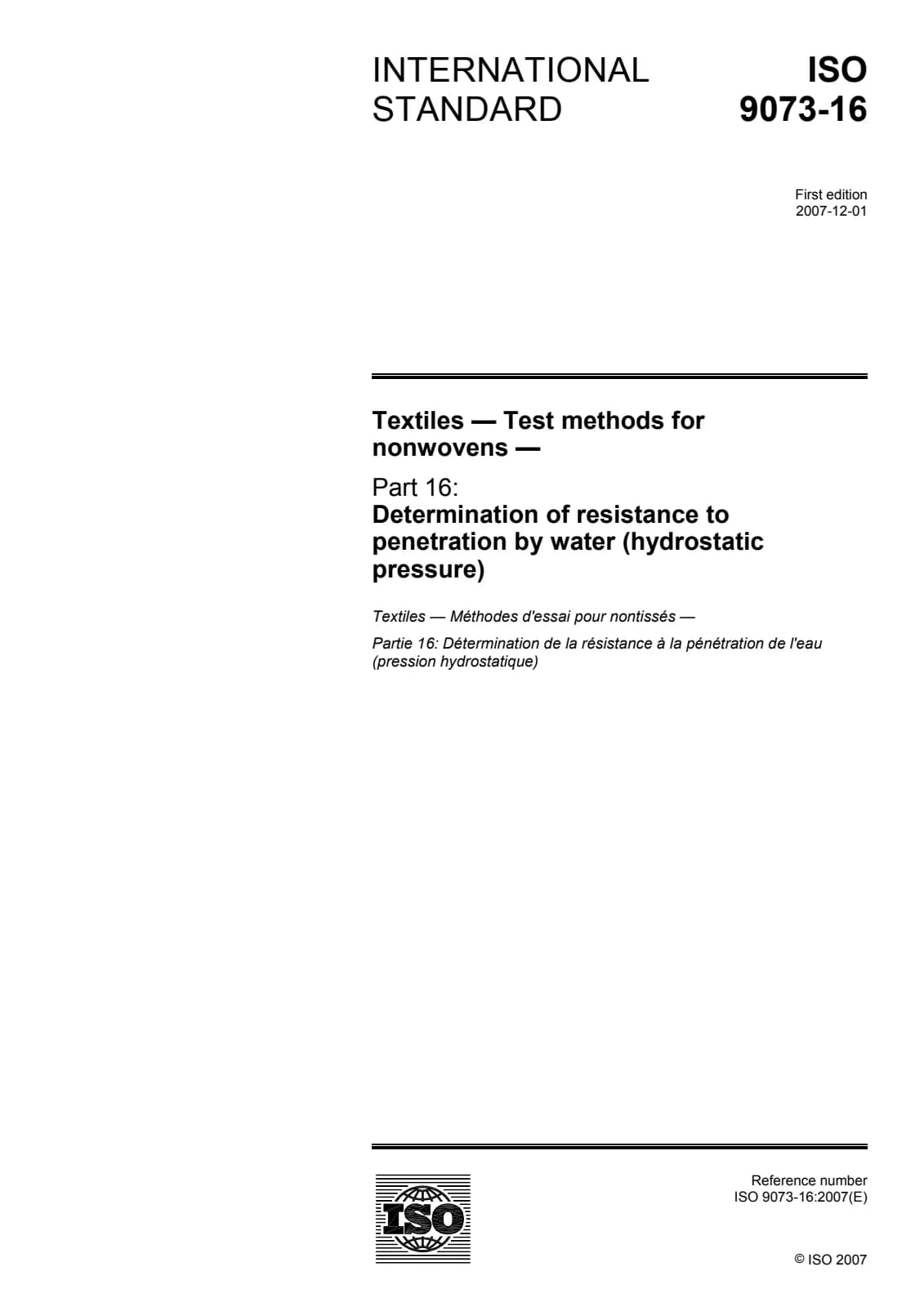 INTERNATIONAL STANDARD

ISO 9073-16

First edition
2007-12-01

Textiles — Test methods for nonwovens —

Part 16:
Determination of resistance to penetration by water (hydrostatic pressure)

Textiles — Méthodes d'essai pour nontissés —

Partie 16: Détermination de la résistance à la pénétration de l'eau (pression hydrostatique)

ISO

Reference number
ISO 9073-16:2007(E)

© ISO 2007